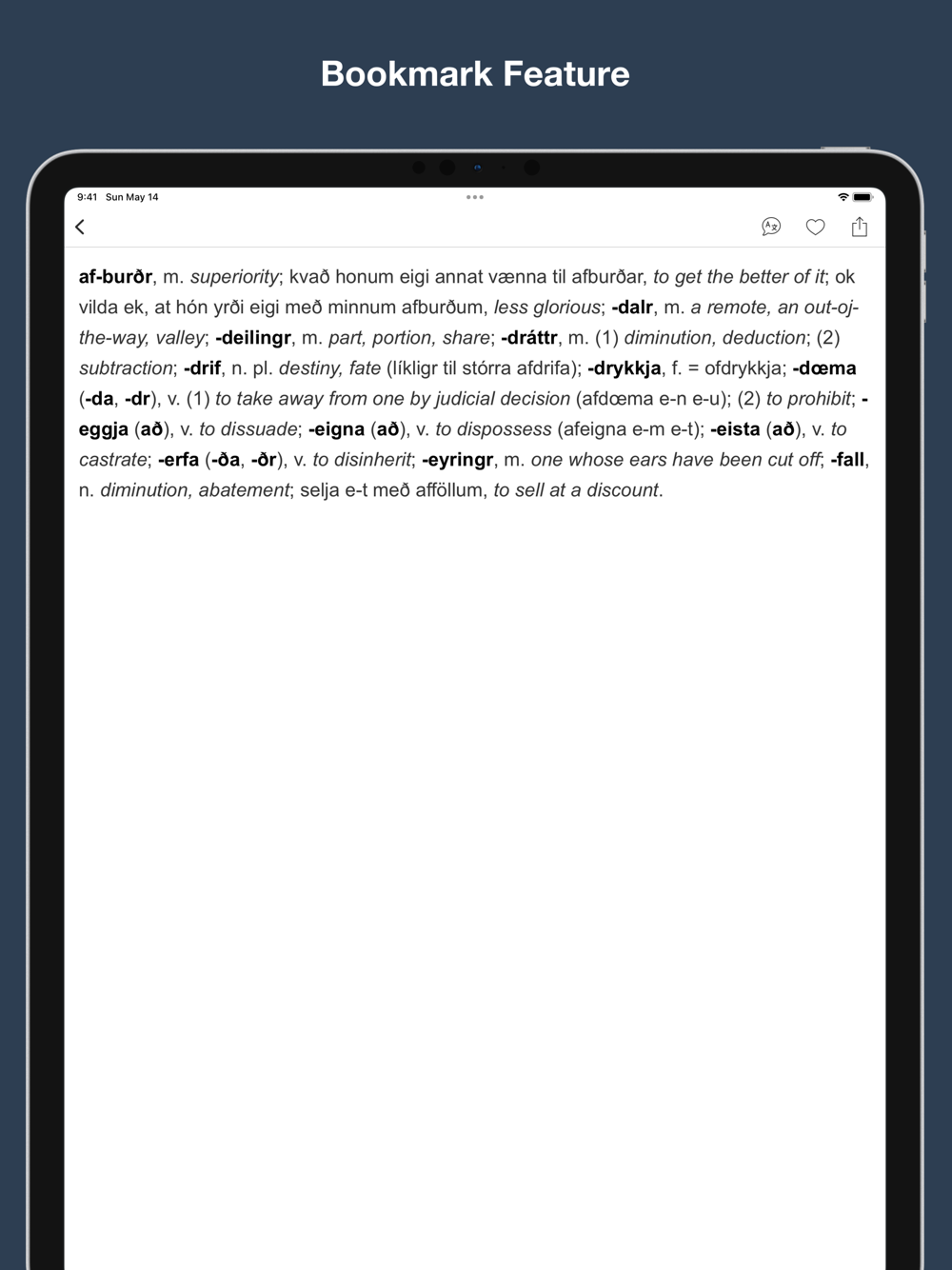 Bookmark Feature

9:41 Sun May 14

af-burðr, m. superiority; kvað honum eigi annat vænna til afburðar, to get the better of it; ok vilda ek, at hón yrði eigi með minnum afburðum, less glorious; -dalr, m. a remote, an out-oj-the-way, valley; -deilingr, m. part, portion, share; -dráttr, m. (1) diminution, deduction; (2) subtraction; -drif, n. pl. destiny, fate (líkligr til stórra afdrifa); -drykkja, f. = ofdrykkja; -dœma (-da, -dr), v. (1) to take away from one by judicial decision (afdœma e-n e-u); (2) to prohibit; -eggja (að), v. to dissuade; -eigna (að), v. to dispossess (afeigna e-m e-t); -eista (að), v. to castrate; -erfa (-ða, -ðr), v. to disinherit; -eyringr, m. one whose ears have been cut off; -fall, n. diminution, abatement; selja e-t með afföllum, to sell at a discount.